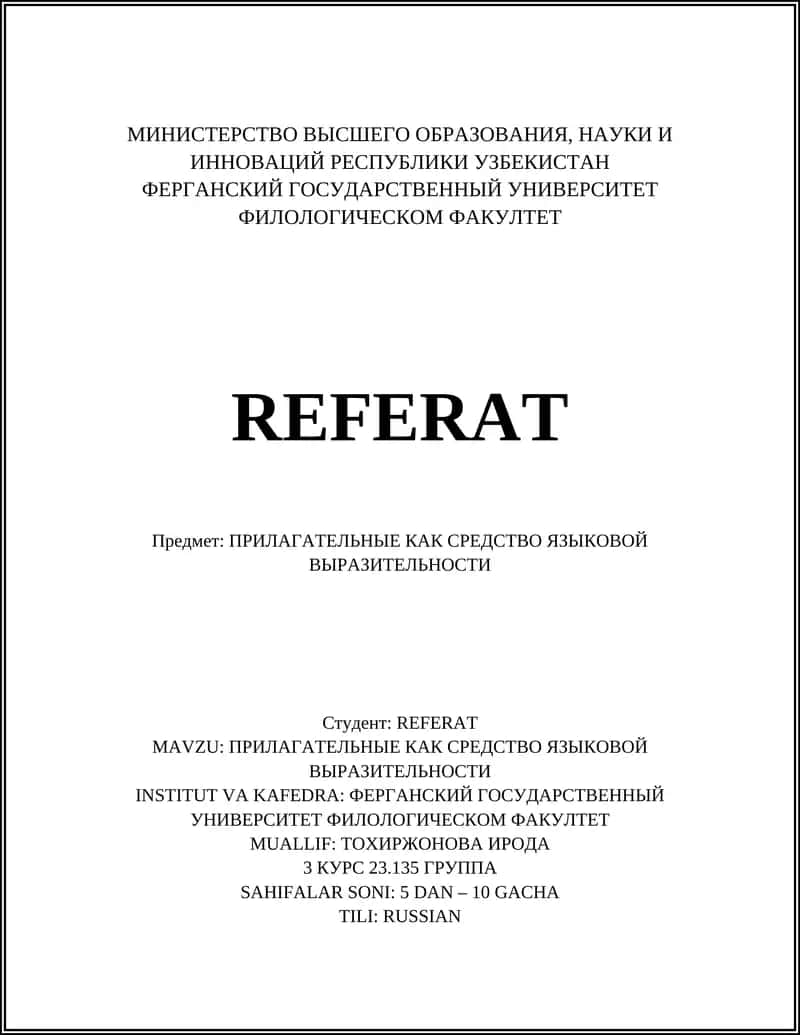 МИНИСТЕРСТВО ВЫСШЕГО ОБРАЗОВАНИЯ, НАУКИ И ИННОВАЦИЙ РЕСПУБЛИКИ УЗБЕКИСТАН
ФЕРГАНСКИЙ ГОСУДАРСТВЕННЫЙ УНИВЕРСИТЕТ
ФИЛОЛОГИЧЕСКОМ ФАКУЛТЕТ

REFERAT

Предмет: ПРИЛАГАТЕЛЬНЫЕ КАК СРЕДСТВО ЯЗЫКОВОЙ ВЫРАЗИТЕЛЬНОСТИ

Студент: REFERAT
MAVZU: ПРИЛАГАТЕЛЬНЫЕ КАК СРЕДСТВО ЯЗЫКОВОЙ ВЫРАЗИТЕЛЬНОСТИ
INSTITUT VA KAFEDRA: ФЕРГАНСКИЙ ГОСУДАРСТВЕННЫЙ УНИВЕРСИТЕТ ФИЛОЛОГИЧЕСКОМ ФАКУЛТЕТ
MUALLIF: ТОХИРЖОНОВА ИРОДА
3 КУРС 23.135 ГРУППА
SAHIFALAR SONI: 5 DAN – 10 GACHA
TILI: RUSSIAN